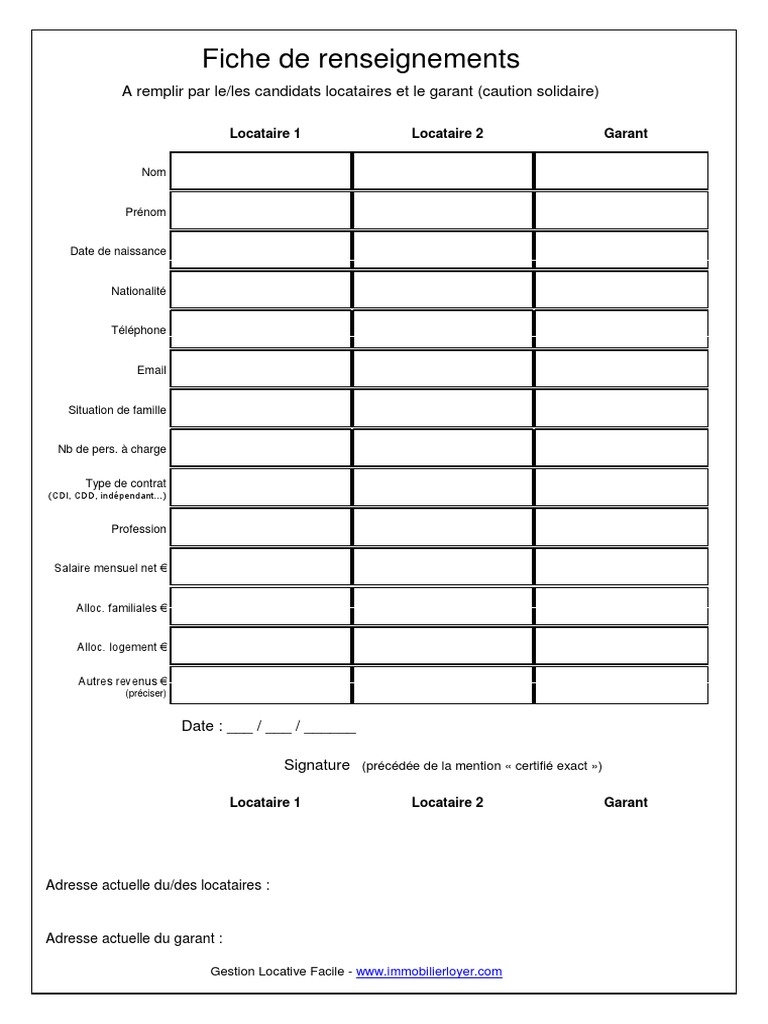 Fiche de renseignements

A remplir par le/les candidats locataires et le garant (caution solidaire)

| | Locataire 1 | Locataire 2 | Garant |
|---|---|---|---|
| Nom | | | |
| Prénom | | | |
| Date de naissance | | | |
| Nationalité | | | |
| Téléphone | | | |
| Email | | | |
| Situation de famille | | | |
| Nb de pers. à charge | | | |
| Type de contrat (CDI, CDD, indépendant...) | | | |
| Profession | | | |
| Salaire mensuel net € | | | |
| Alloc. familiales € | | | |
| Alloc. logement € | | | |
| Autres revenus € (préciser) | | | |

Date : ___ / ___ / ______

Signature (précédée de la mention « certifié exact »)

Locataire 1 Locataire 2 Garant

Adresse actuelle du/des locataires :

Adresse actuelle du garant :

Gestion Locative Facile - www.immobilierloyer.com